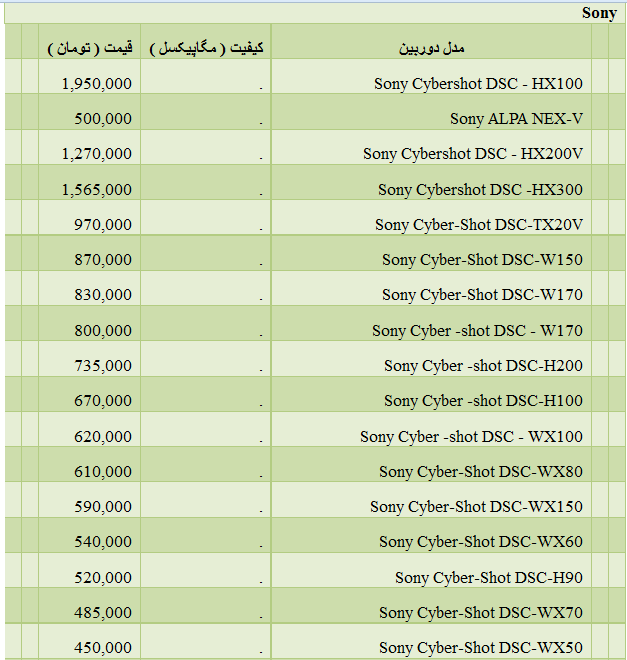 Sony

| مدل دوربین | کیفیت ( مگاپیکسل ) | قیمت ( تومان ) |
|---|---|---|
| Sony Cybershot DSC - HX100 | . | 1,950,000 |
| Sony ALPA NEX-V | . | 500,000 |
| Sony Cybershot DSC - HX200V | . | 1,270,000 |
| Sony Cybershot DSC -HX300 | . | 1,565,000 |
| Sony Cyber-Shot DSC-TX20V | . | 970,000 |
| Sony Cyber-Shot DSC-W150 | . | 870,000 |
| Sony Cyber-Shot DSC-W170 | . | 830,000 |
| Sony Cyber -shot DSC - W170 | . | 800,000 |
| Sony Cyber -shot DSC-H200 | . | 735,000 |
| Sony Cyber -shot DSC-H100 | . | 670,000 |
| Sony Cyber -shot DSC - WX100 | . | 620,000 |
| Sony Cyber-Shot DSC-WX80 | . | 610,000 |
| Sony Cyber-Shot DSC-WX150 | . | 590,000 |
| Sony Cyber-Shot DSC-WX60 | . | 540,000 |
| Sony Cyber-Shot DSC-H90 | . | 520,000 |
| Sony Cyber-Shot DSC-WX70 | . | 485,000 |
| Sony Cyber-Shot DSC-WX50 | . | 450,000 |